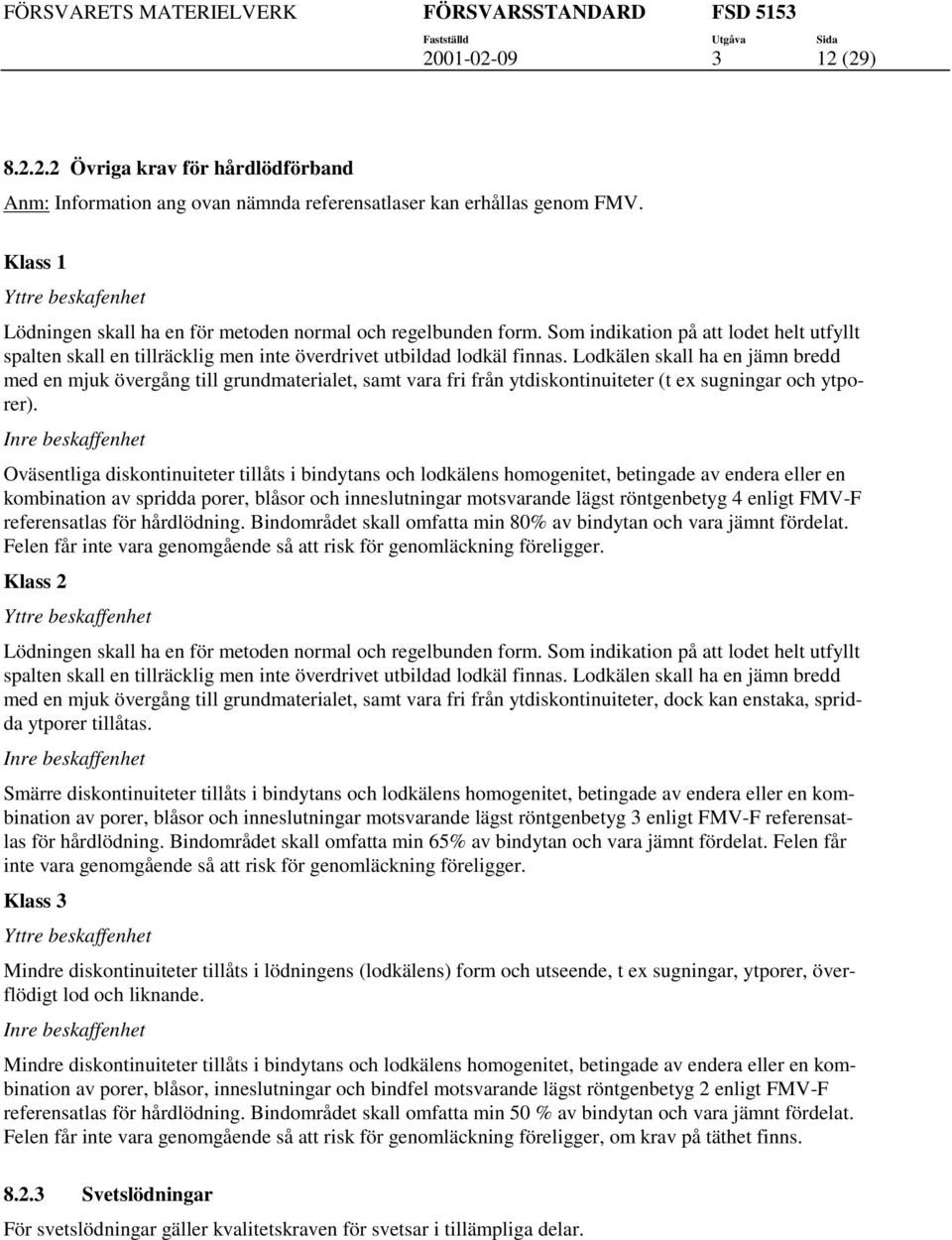 FÖRSVARETS MATERIELVERK FÖRSVARSSTANDARD FSD 5153

Fastställd 2001-02-09 Utgåva 3 Sida 12 (29)

8.2.2.2 Övriga krav för hårdlödförband

Anm: Information ang ovan nämnda referensatlaser kan erhållas genom FMV.

Klass 1

Yttre beskafenhet

Lödningen skall ha en för metoden normal och regelbunden form. Som indikation på att lodet helt utfyllt spalten skall en tillräcklig men inte överdrivet utbildad lodkäl finnas. Lodkälen skall ha en jämn bredd med en mjuk övergång till grundmaterialet, samt vara fri från ytdiskontinuiteter (t ex sugningar och ytporer).

Inre beskaffenhet

Oväsentliga diskontinuiteter tillåts i bindytans och lodkälens homogenitet, betingade av endera eller en kombination av spridda porer, blåsor och inneslutningar motsvarande lägst röntgenbetyg 4 enligt FMV-F referensatlas för hårdlödning. Bindområdet skall omfatta min 80% av bindytan och vara jämnt fördelat. Felen får inte vara genomgående så att risk för genomläckning föreligger.

Klass 2

Yttre beskaffenhet

Lödningen skall ha en för metoden normal och regelbunden form. Som indikation på att lodet helt utfyllt spalten skall en tillräcklig men inte överdrivet utbildad lodkäl finnas. Lodkälen skall ha en jämn bredd med en mjuk övergång till grundmaterialet, samt vara fri från ytdiskontinuiteter, dock kan enstaka, spridda ytporer tillåtas.

Inre beskaffenhet

Smärre diskontinuiteter tillåts i bindytans och lodkälens homogenitet, betingade av endera eller en kombination av porer, blåsor och inneslutningar motsvarande lägst röntgenbetyg 3 enligt FMV-F referensatlas för hårdlödning. Bindområdet skall omfatta min 65% av bindytan och vara jämnt fördelat. Felen får inte vara genomgående så att risk för genomläckning föreligger.

Klass 3

Yttre beskaffenhet

Mindre diskontinuiteter tillåts i lödningens (lodkälens) form och utseende, t ex sugningar, ytporer, överflödigt lod och liknande.

Inre beskaffenhet

Mindre diskontinuiteter tillåts i bindytans och lodkälens homogenitet, betingade av endera eller en kombination av porer, blåsor, inneslutningar och bindfel motsvarande lägst röntgenbetyg 2 enligt FMV-F referensatlas för hårdlödning. Bindområdet skall omfatta min 50 % av bindytan och vara jämnt fördelat. Felen får inte vara genomgående så att risk för genomläckning föreligger, om krav på täthet finns.

8.2.3 Svetslödningar

För svetslödningar gäller kvalitetskraven för svetsar i tillämpliga delar.